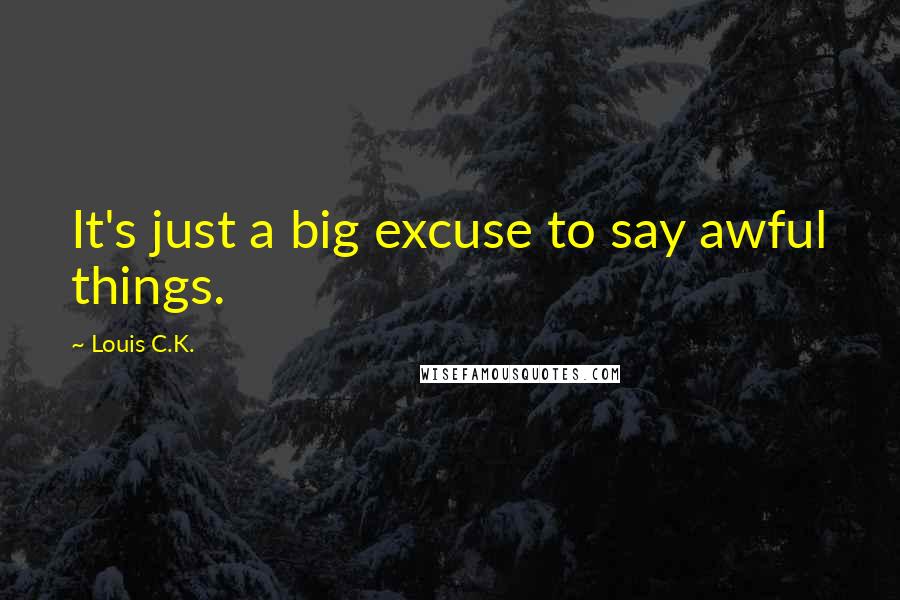 It's just a big excuse to say awful things.

~ Louis C.K.

WISEFAMOUSQUOTES.COM